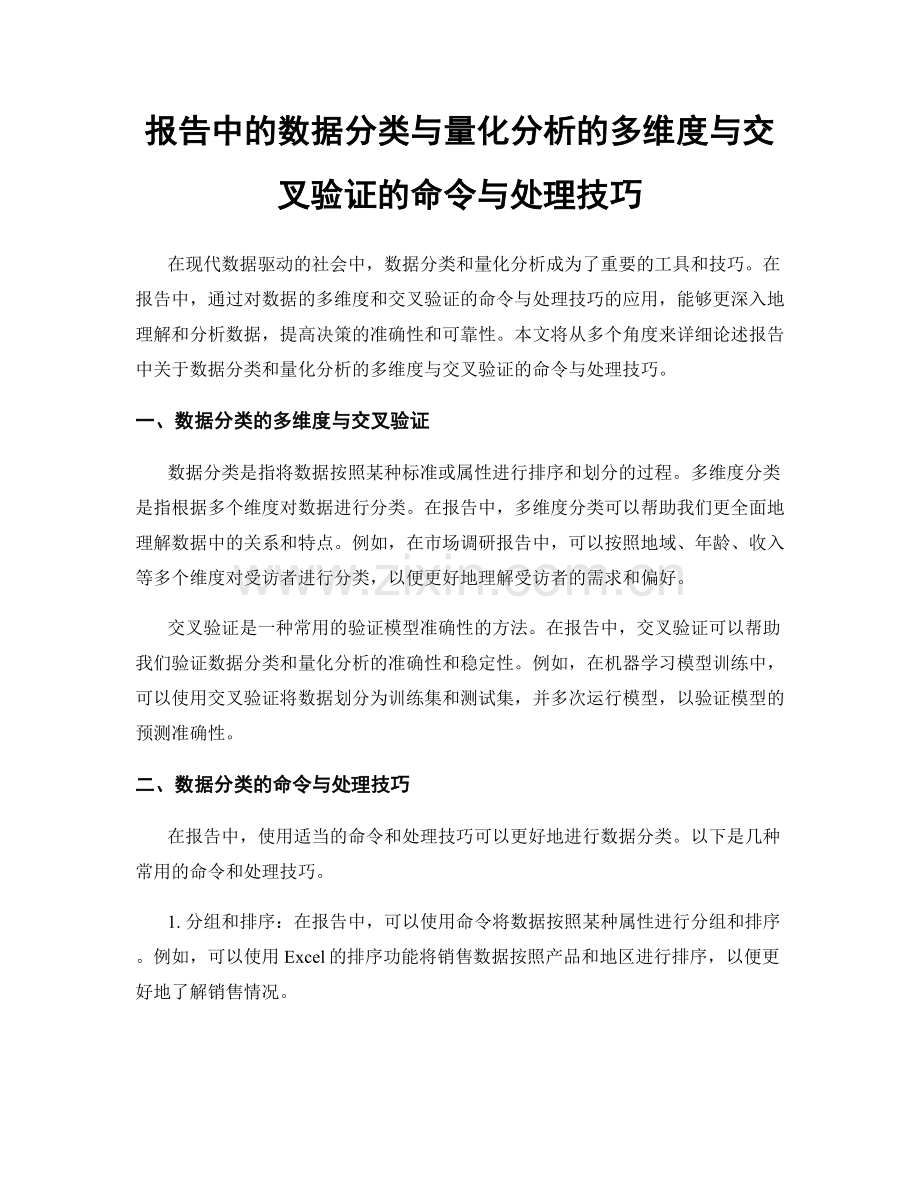 报告中的数据分类与量化分析的多维度与交叉验证的命令与处理技巧

在现代数据驱动的社会中，数据分类和量化分析成为了重要的工具和技巧。在报告中，通过对数据的多维度和交叉验证的命令与处理技巧的应用，能够更深入地理解和分析数据，提高决策的准确性和可靠性。本文将从多个角度来详细论述报告中关于数据分类和量化分析的多维度与交叉验证的命令与处理技巧。

一、数据分类的多维度与交叉验证

数据分类是指将数据按照某种标准或属性进行排序和划分的过程。多维度分类是指根据多个维度对数据进行分类。在报告中，多维度分类可以帮助我们更全面地理解数据中的关系和特点。例如，在市场调研报告中，可以按照地域、年龄、收入等多个维度对受访者进行分类，以便更好地理解受访者的需求和偏好。

交叉验证是一种常用的验证模型准确性的方法。在报告中，交叉验证可以帮助我们验证数据分类和量化分析的准确性和稳定性。例如，在机器学习模型训练中，可以使用交叉验证将数据划分为训练集和测试集，并多次运行模型，以验证模型的预测准确性。

二、数据分类的命令与处理技巧

在报告中，使用适当的命令和处理技巧可以更好地进行数据分类。以下是几种常用的命令和处理技巧。

1. 分组和排序：在报告中，可以使用命令将数据按照某种属性进行分组和排序。例如，可以使用 Excel 的排序功能将销售数据按照产品和地区进行排序，以便更好地了解销售情况。

www.zixin.com.cn